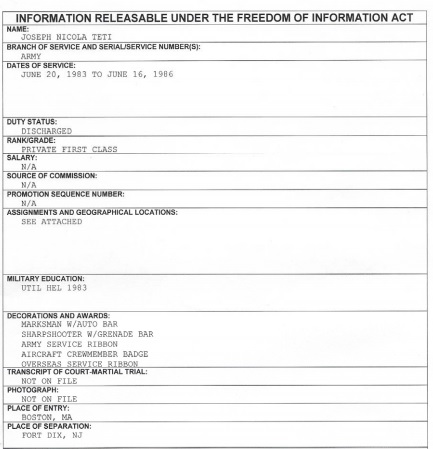 INFORMATION RELEASABLE UNDER THE FREEDOM OF INFORMATION ACT

NAME:
JOSEPH NICOLA TETI

BRANCH OF SERVICE AND SERIAL/SERVICE NUMBER(S):
ARMY

DATES OF SERVICE:
JUNE 20, 1983 TO JUNE 16, 1986

DUTY STATUS:
DISCHARGED

RANK/GRADE:
PRIVATE FIRST CLASS

SALARY:
N/A

SOURCE OF COMMISSION:
N/A

PROMOTION SEQUENCE NUMBER:
N/A

ASSIGNMENTS AND GEOGRAPHICAL LOCATIONS:
SEE ATTACHED

MILITARY EDUCATION:
UTIL HEL 1983

DECORATIONS AND AWARDS:
MARKSMAN W/AUTO BAR
SHARPSHOOTER W/GRENADE BAR
ARMY SERVICE RIBBON
AIRCRAFT CREWMEMBER BADGE
OVERSEAS SERVICE RIBBON

TRANSCRIPT OF COURT-MARTIAL TRIAL:
NOT ON FILE

PHOTOGRAPH:
NOT ON FILE

PLACE OF ENTRY:
BOSTON, MA

PLACE OF SEPARATION:
FORT DIX, NJ